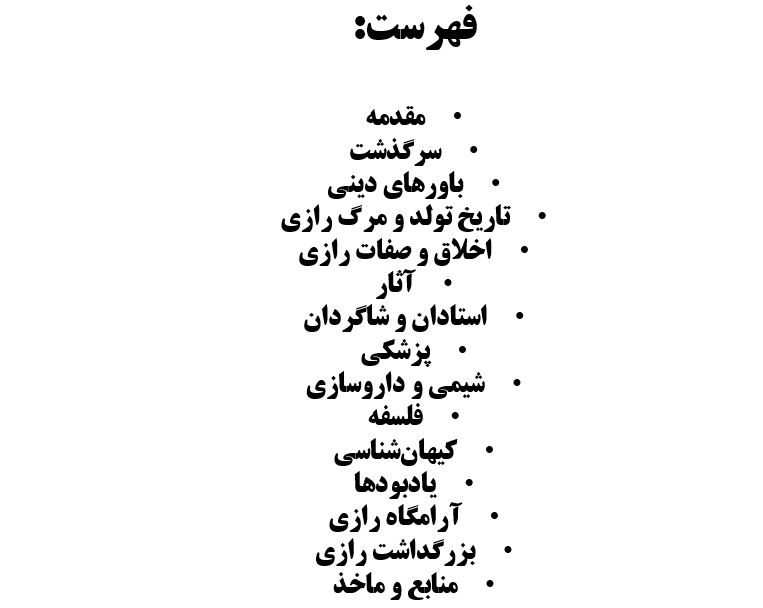 فهرست:

• مقدمه
• سرگذشت
• باورهای دینی
• تاریخ تولد و مرگ رازی
• اخلاق و صفات رازی
• آثار
• استادان و شاگردان
• پزشکی
• شیمی و داروسازی
• فلسفه
• کیهان‌شناسی
• یادبودها
• آرامگاه رازی
• بزرگداشت رازی
• منابع و ماخذ